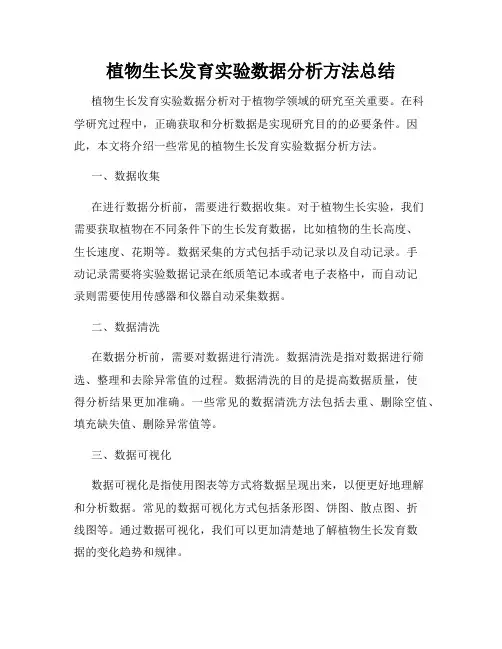 植物生长发育实验数据分析方法总结

植物生长发育实验数据分析对于植物学领域的研究至关重要。在科学研究过程中，正确获取和分析数据是实现研究目的的必要条件。因此，本文将介绍一些常见的植物生长发育实验数据分析方法。

一、数据收集

在进行数据分析前，需要进行数据收集。对于植物生长实验，我们需要获取植物在不同条件下的生长发育数据，比如植物的生长高度、生长速度、花期等。数据采集的方式包括手动记录以及自动记录。手动记录需要将实验数据记录在纸质笔记本或者电子表格中，而自动记录则需要使用传感器和仪器自动采集数据。

二、数据清洗

在数据分析前，需要对数据进行清洗。数据清洗是指对数据进行筛选、整理和去除异常值的过程。数据清洗的目的是提高数据质量，使得分析结果更加准确。一些常见的数据清洗方法包括去重、删除空值、填充缺失值、删除异常值等。

三、数据可视化

数据可视化是指使用图表等方式将数据呈现出来，以便更好地理解和分析数据。常见的数据可视化方式包括条形图、饼图、散点图、折线图等。通过数据可视化，我们可以更加清楚地了解植物生长发育数据的变化趋势和规律。